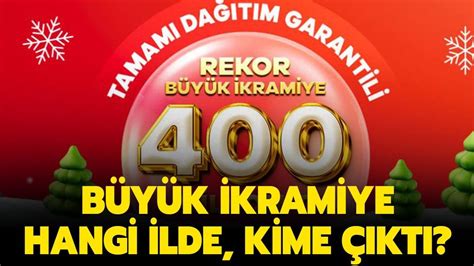 TAMAMI DAĞITIM GARANTİLİ
REKOR
BÜYÜK İKRAMİYE
400
BÜYÜK İKRAMİYE
HANGİ İLDE, KİME ÇIKTI?